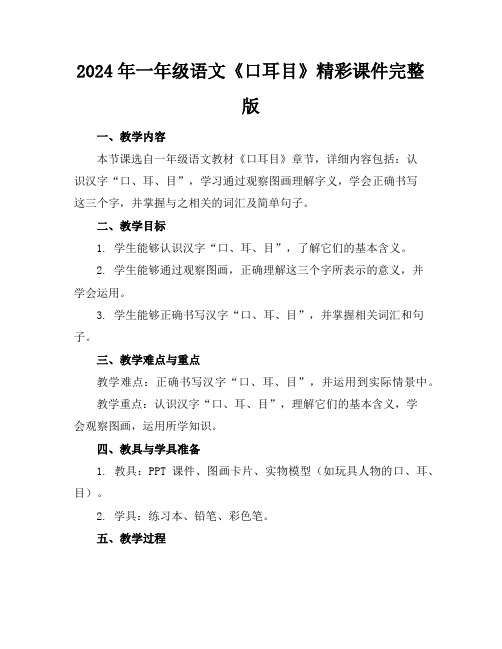 2024年一年级语文《口耳目》精彩课件完整版

一、教学内容

本节课选自一年级语文教材《口耳目》章节，详细内容包括：认识汉字“口、耳、目”，学习通过观察图画理解字义，学会正确书写这三个字，并掌握与之相关的词汇及简单句子。

二、教学目标

1. 学生能够认识汉字“口、耳、目”，了解它们的基本含义。

2. 学生能够通过观察图画，正确理解这三个字所表示的意义，并学会运用。

3. 学生能够正确书写汉字“口、耳、目”，并掌握相关词汇和句子。

三、教学难点与重点

教学难点：正确书写汉字“口、耳、目”，并运用到实际情景中。

教学重点：认识汉字“口、耳、目”，理解它们的基本含义，学会观察图画，运用所学知识。

四、教具与学具准备

1. 教具：PPT 课件、图画卡片、实物模型（如玩具人物的口、耳、目）。

2. 学具：练习本、铅笔、彩色笔。

五、教学过程